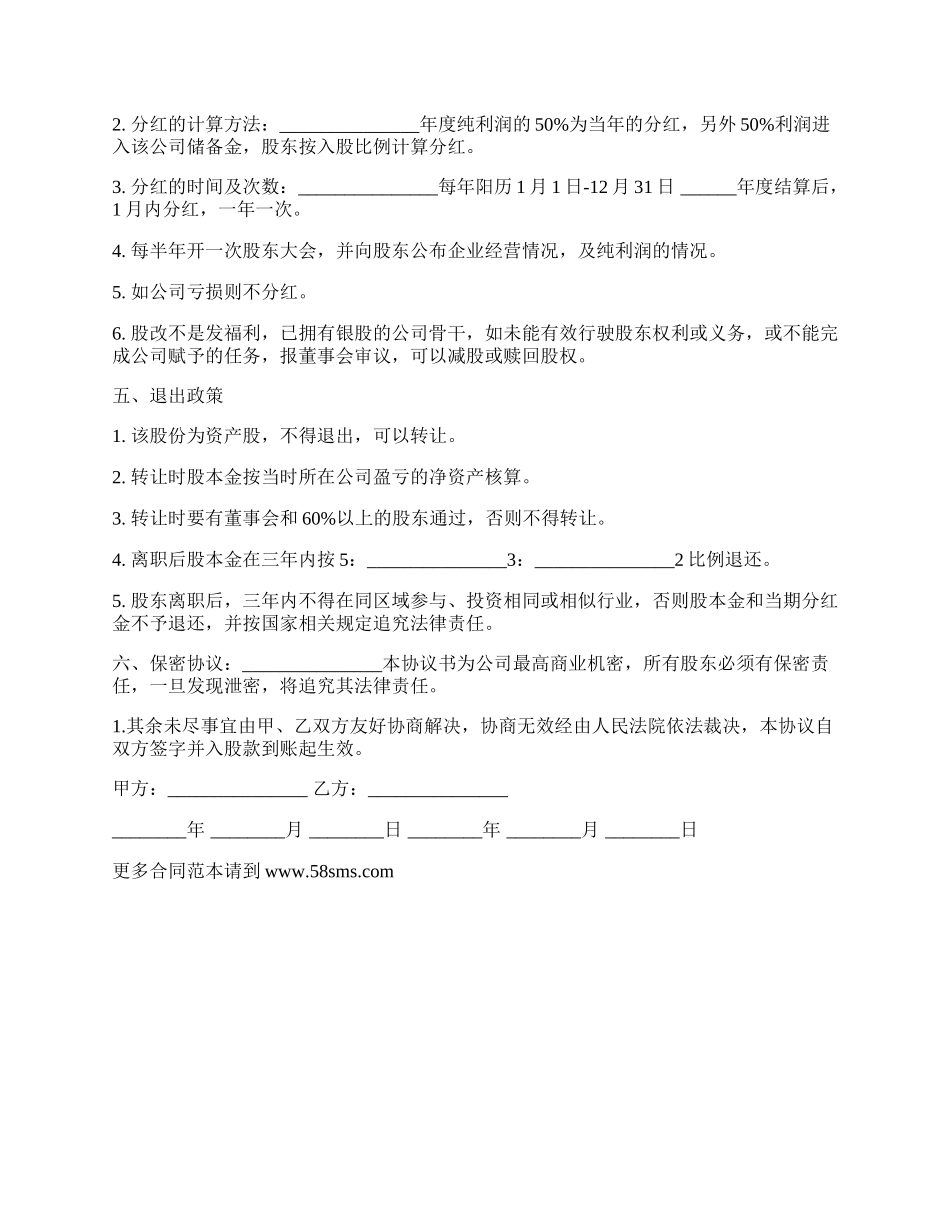 2. 分红的计算方法：_______________年度纯利润的 50%为当年的分红，另外 50%利润进入该公司储备金，股东按入股比例计算分红。

3. 分红的时间及次数：_______________每年阳历 1 月 1 日-12 月 31 日 ______年度结算后，1 月内分红，一年一次。

4. 每半年开一次股东大会，并向股东公布企业经营情况，及纯利润的情况。

5. 如公司亏损则不分红。

6. 股改不是发福利，已拥有银股的公司骨干，如未能有效行驶股东权利或义务，或不能完成公司赋予的任务，报董事会审议，可以减股或赎回股权。

五、退出政策

1. 该股份为资产股，不得退出，可以转让。

2. 转让时股本金按当时所在公司盈亏的净资产核算。

3. 转让时要有董事会和 60%以上的股东通过，否则不得转让。

4. 离职后股本金在三年内按 5：_______________3：_______________2 比例退还。

5. 股东离职后，三年内不得在同区域参与、投资相同或相似行业，否则股本金和当期分红金不予退还，并按国家相关规定追究法律责任。

六、保密协议：_______________本协议书为公司最高商业机密，所有股东必须有保密责任，一旦发现泄密，将追究其法律责任。

1.其余未尽事宜由甲、乙双方友好协商解决，协商无效经由人民法院依法裁决，本协议自双方签字并入股款到账起生效。

甲方：_______________ 乙方：_______________

________年 ________月 ________日 ________年 ________月 ________日

更多合同范本请到 www.58sms.com